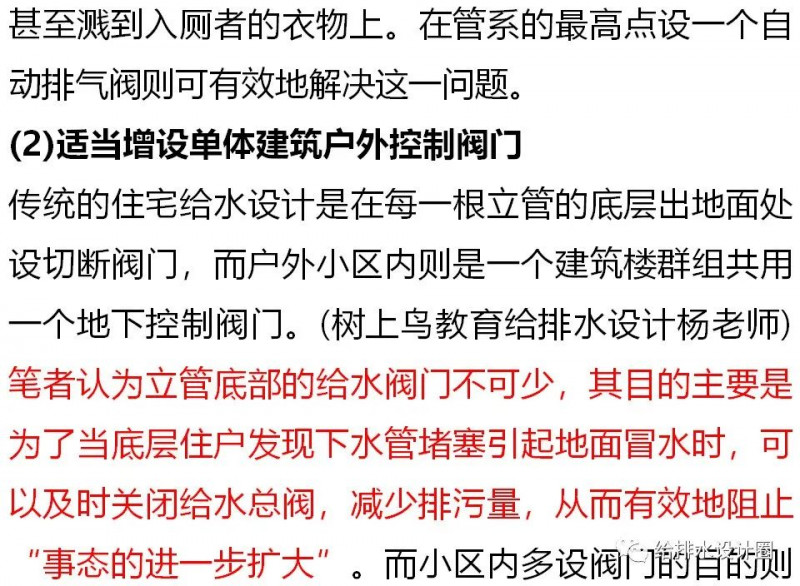 甚至溅到入厕者的衣物上。在管系的最高点设一个自动排气阀则可有效地解决这一问题。

(2)适当增设单体建筑户外控制阀门

传统的住宅给水设计是在每一根立管的底层出地面处设切断阀门，而户外小区内则是一个建筑楼群组共用一个地下控制阀门。(树上鸟教育给排水设计杨老师)笔者认为立管底部的给水阀门不可少，其目的主要是为了当底层住户发现下水管堵塞引起地面冒水时，可以及时关闭给水总阀，减少排污量，从而有效地阻止“事态的进一步扩大”。而小区内多设阀门的目的则

给排水设计圈